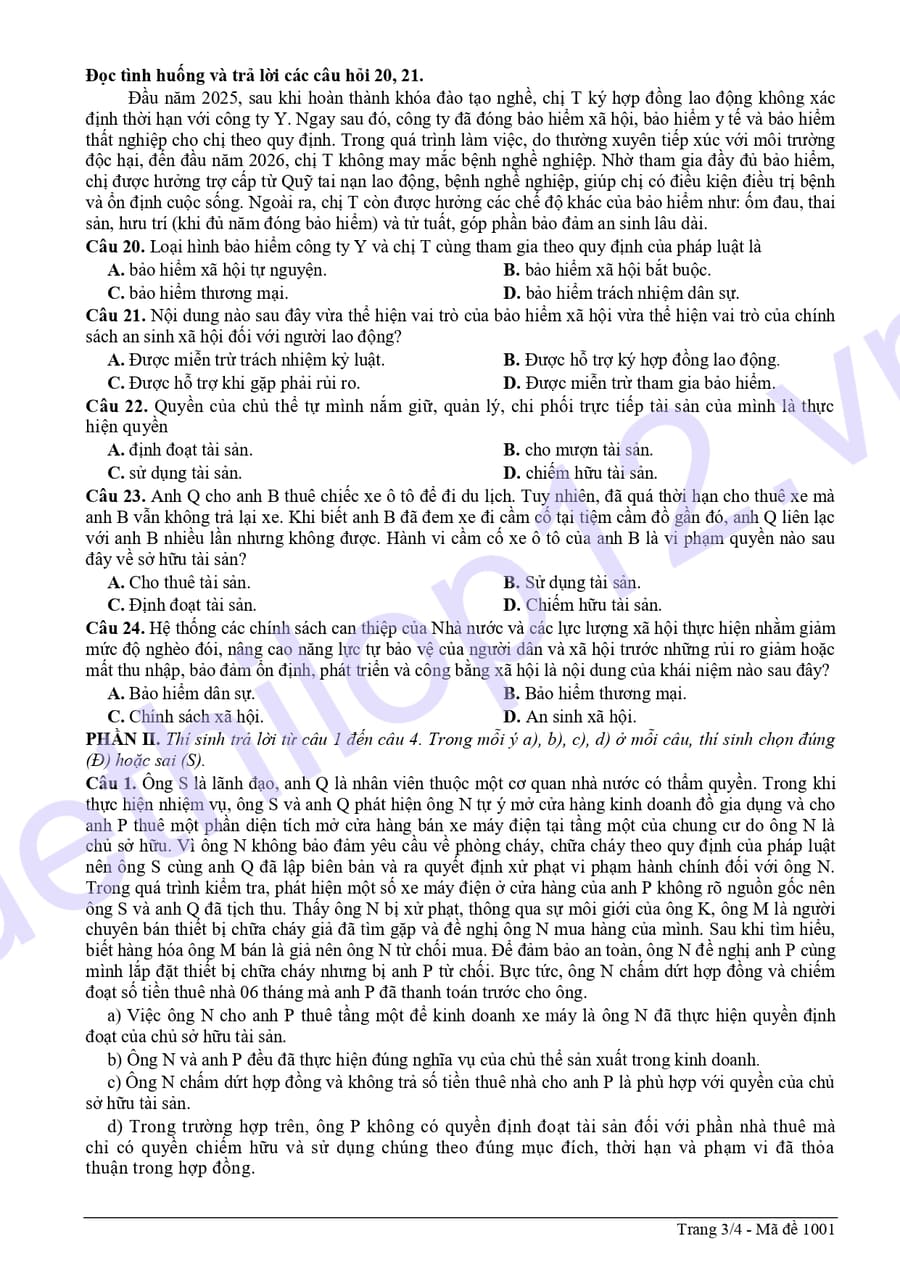 **Đọc tình huống và trả lời các câu hỏi 20, 21.**

Đầu năm 2025, sau khi hoàn thành khóa đào tạo nghề, chị T ký hợp đồng lao động không xác định thời hạn với công ty Y. Ngay sau đó, công ty đã đóng bảo hiểm xã hội, bảo hiểm y tế và bảo hiểm thất nghiệp cho chị theo quy định. Trong quá trình làm việc, do thường xuyên tiếp xúc với môi trường độc hại, đến đầu năm 2026, chị T không may mắc bệnh nghề nghiệp. Nhờ tham gia đầy đủ bảo hiểm, chị được hưởng trợ cấp từ Quỹ tai nạn lao động, bệnh nghề nghiệp, giúp chị có điều kiện điều trị bệnh và ổn định cuộc sống. Ngoài ra, chị T còn được hưởng các chế độ khác của bảo hiểm như: ốm đau, thai sản, hưu trí (khi đủ năm đóng bảo hiểm) và tử tuất, góp phần bảo đảm an sinh lâu dài.

**Câu 20.** Loại hình bảo hiểm công ty Y và chị T cùng tham gia theo quy định của pháp luật là

**A.** bảo hiểm xã hội tự nguyện.
**B.** bảo hiểm xã hội bắt buộc.
**C.** bảo hiểm thương mại.
**D.** bảo hiểm trách nhiệm dân sự.

**Câu 21.** Nội dung nào sau đây vừa thể hiện vai trò của bảo hiểm xã hội vừa thể hiện vai trò của chính sách an sinh xã hội đối với người lao động?

**A.** Được miễn trừ trách nhiệm kỷ luật.
**B.** Được hỗ trợ ký hợp đồng lao động.
**C.** Được hỗ trợ khi gặp phải rủi ro.
**D.** Được miễn trừ tham gia bảo hiểm.

**Câu 22.** Quyền của chủ thể tự mình nắm giữ, quản lý, chi phối trực tiếp tài sản của mình là thực hiện quyền

**A.** định đoạt tài sản.
**B.** cho mượn tài sản.
**C.** sử dụng tài sản.
**D.** chiếm hữu tài sản.

**Câu 23.** Anh Q cho anh B thuê chiếc xe ô tô để đi du lịch. Tuy nhiên, đã quá thời hạn cho thuê xe mà anh B vẫn không trả lại xe. Khi biết anh B đã đem xe đi cầm cố tại tiệm cầm đồ gần đó, anh Q liên lạc với anh B nhiều lần nhưng không được. Hành vi cầm cố xe ô tô của anh B là vi phạm quyền nào sau đây về sở hữu tài sản?

**A.** Cho thuê tài sản.
**B.** Sử dụng tài sản.
**C.** Định đoạt tài sản.
**D.** Chiếm hữu tài sản.

**Câu 24.** Hệ thống các chính sách can thiệp của Nhà nước và các lực lượng xã hội thực hiện nhằm giảm mức độ nghèo đói, nâng cao năng lực tự bảo vệ của người dân và xã hội trước những rủi ro giảm hoặc mất thu nhập, bảo đảm ổn định, phát triển và công bằng xã hội là nội dung của khái niệm nào sau đây?

**A.** Bảo hiểm dân sự.
**B.** Bảo hiểm thương mại.
**C.** Chính sách xã hội.
**D.** An sinh xã hội.

**PHẦN II.** *Thí sinh trả lời từ câu 1 đến câu 4. Trong mỗi ý a), b), c), d) ở mỗi câu, thí sinh chọn đúng (Đ) hoặc sai (S).*

**Câu 1.** Ông S là lãnh đạo, anh Q là nhân viên thuộc một cơ quan nhà nước có thẩm quyền. Trong khi thực hiện nhiệm vụ, ông S và anh Q phát hiện ông N tự ý mở cửa hàng kinh doanh đồ gia dụng và cho anh P thuê một phần diện tích mở cửa hàng bán xe máy điện tại tầng một của chung cư do ông N là chủ sở hữu. Vì ông N không bảo đảm yêu cầu về phòng cháy, chữa cháy theo quy định của pháp luật nên ông S cùng anh Q đã lập biên bản và ra quyết định xử phạt vi phạm hành chính đối với ông N. Trong quá trình kiểm tra, phát hiện một số xe máy điện ở cửa hàng của anh P không rõ nguồn gốc nên ông S và anh Q đã tịch thu. Thấy ông N bị xử phạt, thông qua sự môi giới của ông K, ông M là người chuyên bán thiết bị chữa cháy giả đã tìm gặp và đề nghị ông N mua hàng của mình. Sau khi tìm hiểu, biết hàng hóa ông M bán là giả nên ông N từ chối mua. Để đảm bảo an toàn, ông N đề nghị anh P cùng mình lắp đặt thiết bị chữa cháy nhưng bị anh P từ chối. Bực tức, ông N chấm dứt hợp đồng và chiếm đoạt số tiền thuê nhà 06 tháng mà anh P đã thanh toán trước cho ông.

a) Việc ông N cho anh P thuê tầng một để kinh doanh xe máy là ông N đã thực hiện quyền định đoạt của chủ sở hữu tài sản.

b) Ông N và anh P đều đã thực hiện đúng nghĩa vụ của chủ thể sản xuất trong kinh doanh.

c) Ông N chấm dứt hợp đồng và không trả số tiền thuê nhà cho anh P là phù hợp với quyền của chủ sở hữu tài sản.

d) Trong trường hợp trên, ông P không có quyền định đoạt tài sản đối với phần nhà thuê mà chỉ có quyền chiếm hữu và sử dụng chúng theo đúng mục đích, thời hạn và phạm vi đã thỏa thuận trong hợp đồng.

Trang 3/4 - Mã đề 1001